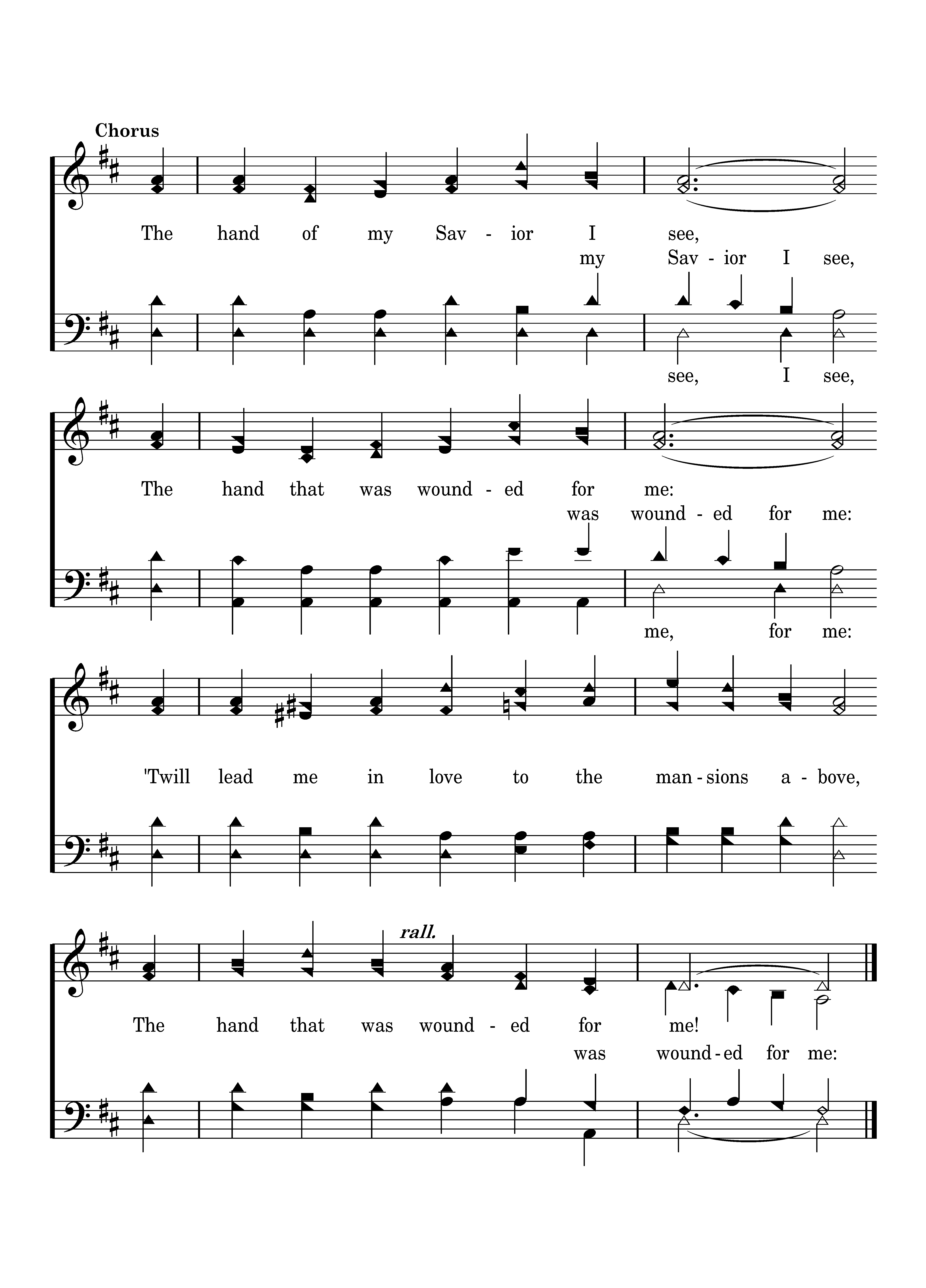 Chorus

The hand of my Sav - ior I see,
my Sav - ior I see,
see, I see,

The hand that was wound - ed for me:
was wound - ed for me:
me, for me:

'Twill lead me in love to the man - sions a - bove,

rall.

The hand that was wound - ed for me!
was wound - ed for me: